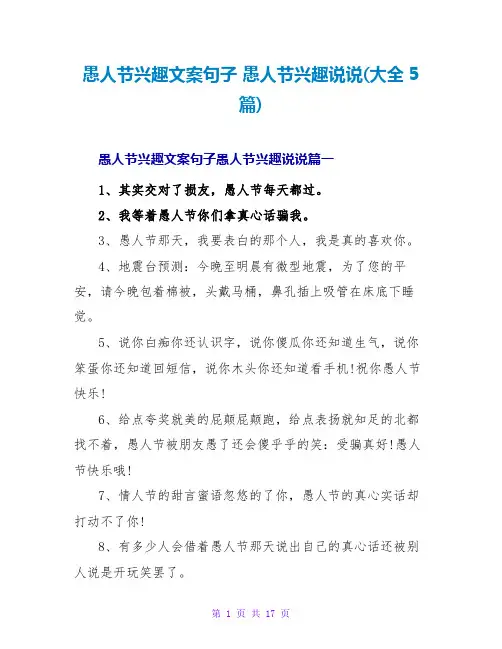 愚人节兴趣文案句子 愚人节兴趣说说(大全 5 篇)

愚人节兴趣文案句子愚人节兴趣说说篇一

1、其实交对了损友，愚人节每天都过。

2、我等着愚人节你们拿真心话骗我。

3、愚人节那天，我要表白的那个人，我是真的喜欢你。

4、地震台预测：今晚至明晨有微型地震，为了您的平安，请今晚包着棉被，头戴马桶，鼻孔插上吸管在床底下睡觉。

5、说你白痴你还认识字，说你傻瓜你还知道生气，说你笨蛋你还知道回短信，说你木头你还知道看手机!祝你愚人节快乐!

6、给点夸奖就美的屁颠屁颠跑，给点表扬就知足的北都找不着，愚人节被朋友愚了还会傻乎乎的笑：受骗真好!愚人节快乐哦!

7、情人节的甜言蜜语忽悠的了你，愚人节的真心实话却打动不了你!

8、有多少人会借着愚人节那天说出自己的真心话还被别人说是开玩笑罢了。

第 1 页 共 17 页